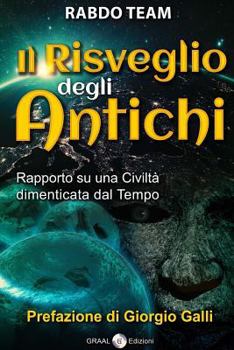 RABDO TEAM

Il Risveglio degli Antichi

Rapporto su una Civiltà dimenticata dal Tempo

Prefazione di Giorgio Galli

GRAAL Edizioni